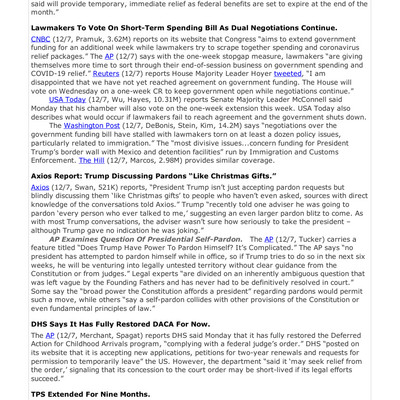 said will provide temporary, immediate relief as federal benefits are set to expire at the end of the month."

Lawmakers To Vote On Short-Term Spending Bill As Dual Negotiations Continue.

CNBC (12/7, Pramuk, 3.62M) reports on its website that Congress "aims to extend government funding for an additional week while lawmakers try to scrape together spending and coronavirus relief packages." The AP (12/7) says with the one-week stopgap measure, lawmakers "are giving themselves more time to sort through their end-of-session business on government spending and COVID-19 relief." Reuters (12/7) reports House Majority Leader Hoyer tweeted, "I am disappointed that we have not yet reached agreement on government funding. The House will vote on Wednesday on a one-week CR to keep government open while negotiations continue."

USA Today (12/7, Wu, Hayes, 10.31M) reports Senate Majority Leader McConnell said Monday that his chamber will also vote on the one-week extension this week. USA Today also describes what would occur if lawmakers fail to reach agreement and the government shuts down.

The Washington Post (12/7, DeBonis, Stein, Kim, 14.2M) says "negotiations over the government funding bill have stalled with lawmakers torn on at least a dozen policy issues, particularly related to immigration." The "most divisive issues...concern funding for President Trump's border wall with Mexico and detention facilities" run by Immigration and Customs Enforcement. The Hill (12/7, Marcos, 2.98M) provides similar coverage.

Axios Report: Trump Discussing Pardons "Like Christmas Gifts."

Axios (12/7, Swan, 521K) reports, "President Trump isn't just accepting pardon requests but blindly discussing them 'like Christmas gifts' to people who haven't even asked, sources with direct knowledge of the conversations told Axios." Trump "recently told one adviser he was going to pardon 'every person who ever talked to me,' suggesting an even larger pardon blitz to come. As with most Trump conversations, the adviser wasn't sure how seriously to take the president – although Trump gave no indication he was joking."

AP Examines Question Of Presidential Self-Pardon. The AP (12/7, Tucker) carries a feature titled "Does Trump Have Power To Pardon Himself? It's Complicated." The AP says "no president has attempted to pardon himself while in office, so if Trump tries to do so in the next six weeks, he will be venturing into legally untested territory without clear guidance from the Constitution or from judges." Legal experts "are divided on an inherently ambiguous question that was left vague by the Founding Fathers and has never had to be definitively resolved in court." Some say the "broad power the Constitution affords a president" regarding pardons would permit such a move, while others "say a self-pardon collides with other provisions of the Constitution or even fundamental principles of law."

DHS Says It Has Fully Restored DACA For Now.

The AP (12/7, Merchant, Spagat) reports DHS said Monday that it has fully restored the Deferred Action for Childhood Arrivals program, "complying with a federal judge's order." DHS "posted on its website that it is accepting new applications, petitions for two-year renewals and requests for permission to temporarily leave" the US. However, the department "said it 'may seek relief from the order,' signaling that its concession to the court order may be short-lived if its legal efforts succeed."

TPS Extended For Nine Months.